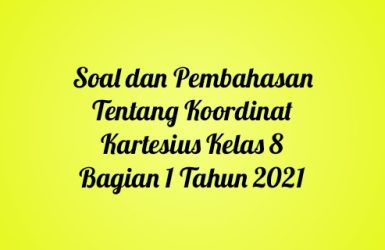 Soal dan Pembahasan Tentang Koordinat Kartesius Kelas 8 Bagian 1 Tahun 2021